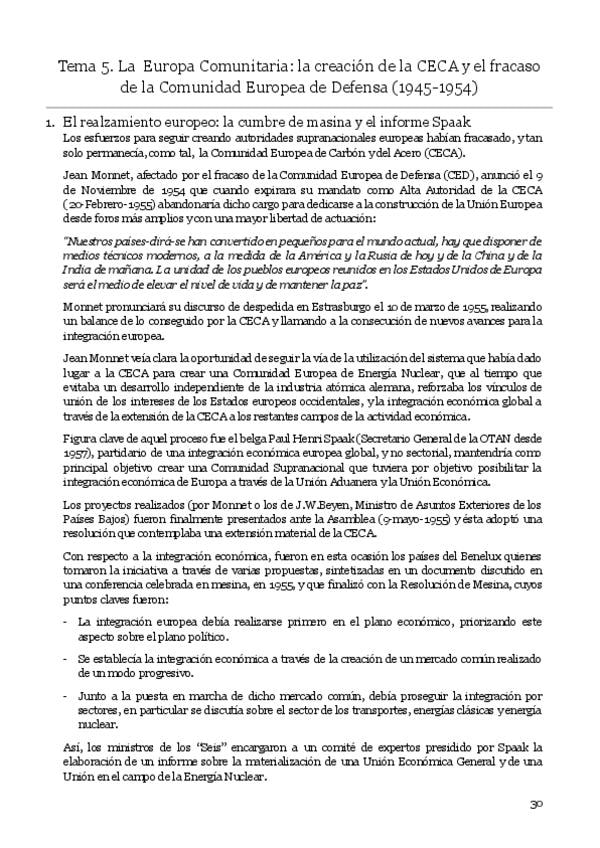 Tema 5. La Europa Comunitaria: la creación de la CECA y el fracaso de la Comunidad Europea de Defensa (1945-1954)

1. El realzamiento europeo: la cumbre de masina y el informe Spaak

Los esfuerzos para seguir creando autoridades supranacionales europeas habían fracasado, y tan solo permanecía, como tal, la Comunidad Europea de Carbón y del Acero (CECA).

Jean Monnet, afectado por el fracaso de la Comunidad Europea de Defensa (CED), anunció el 9 de Noviembre de 1954 que cuando expirara su mandato como Alta Autoridad de la CECA (20-Febrero-1955) abandonaría dicho cargo para dedicarse a la construcción de la Unión Europea desde foros más amplios y con una mayor libertad de actuación:

"Nuestros países-dirá-se han convertido en pequeños para el mundo actual, hay que disponer de medios técnicos modernos, a la medida de la América y la Rusia de hoy y de la China y de la India de mañana. La unidad de los pueblos europeos reunidos en los Estados Unidos de Europa será el medio de elevar el nivel de vida y de mantener la paz".

Monnet pronunciará su discurso de despedida en Estrasburgo el 10 de marzo de 1955, realizando un balance de lo conseguido por la CECA y llamando a la consecución de nuevos avances para la integración europea.

Jean Monnet veía clara la oportunidad de seguir la vía de la utilización del sistema que había dado lugar a la CECA para crear una Comunidad Europea de Energía Nuclear, que al tiempo que evitaba un desarrollo independiente de la industria atómica alemana, reforzaba los vínculos de unión de los intereses de los Estados europeos occidentales, y la integración económica global a través de la extensión de la CECA a los restantes campos de la actividad económica.

Figura clave de aquel proceso fue el belga Paul Henri Spaak (Secretario General de la OTAN desde 1957), partidario de una integración económica europea global, y no sectorial, mantendría como principal objetivo crear una Comunidad Supranacional que tuviera por objetivo posibilitar la integración económica de Europa a través de la Unión Aduanera y la Unión Económica.

Los proyectos realizados (por Monnet o los de J.W.Beyen, Ministro de Asuntos Exteriores de los Países Bajos) fueron finalmente presentados ante la Asamblea (9-mayo-1955) y ésta adoptó una resolución que contemplaba una extensión material de la CECA.

Con respecto a la integración económica, fueron en esta ocasión los países del Benelux quienes tomaron la iniciativa a través de varias propuestas, sintetizadas en un documento discutido en una conferencia celebrada en mesina, en 1955, y que finalizó con la Resolución de Mesina, cuyos puntos claves fueron:

- La integración europea debía realizarse primero en el plano económico, priorizando este aspecto sobre el plano político.

- Se establecía la integración económica a través de la creación de un mercado común realizado de un modo progresivo.

- Junto a la puesta en marcha de dicho mercado común, debía proseguir la integración por sectores, en particular se discutía sobre el sector de los transportes, energías clásicas y energía nuclear.

Así, los ministros de los "Seis" encargaron a un comité de expertos presidido por Spaak la elaboración de un informe sobre la materialización de una Unión Económica General y de una Unión en el campo de la Energía Nuclear.

30